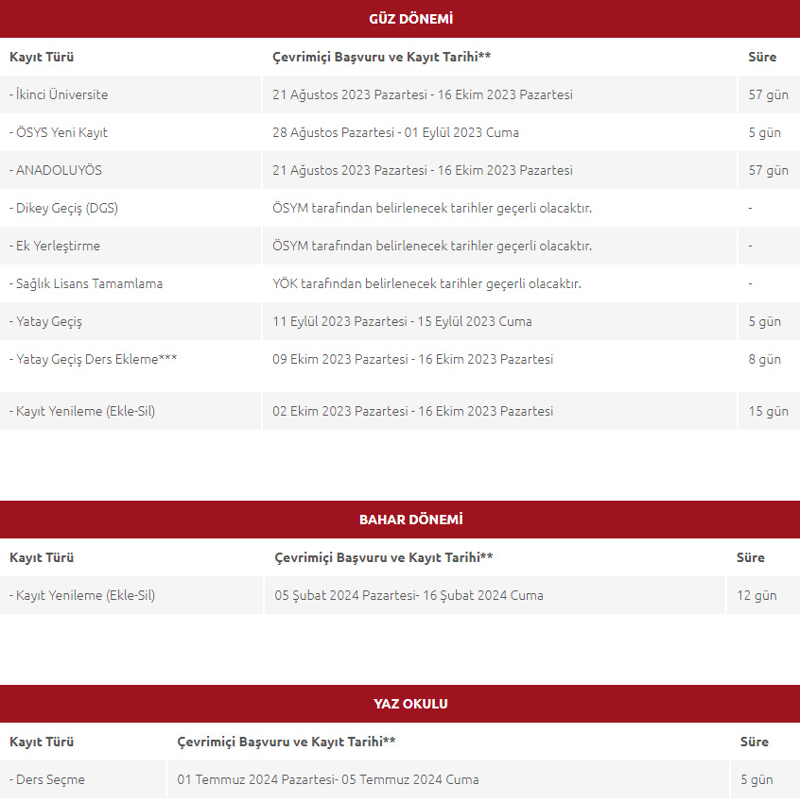 GÜZ DÖNEMİ

| Kayıt Türü | Çevrimiçi Başvuru ve Kayıt Tarihi** | Süre |
|---|---|---|
| - İkinci Üniversite | 21 Ağustos 2023 Pazartesi - 16 Ekim 2023 Pazartesi | 57 gün |
| - ÖSYS Yeni Kayıt | 28 Ağustos Pazartesi - 01 Eylül 2023 Cuma | 5 gün |
| - ANADOLUYÖS | 21 Ağustos 2023 Pazartesi - 16 Ekim 2023 Pazartesi | 57 gün |
| - Dikey Geçiş (DGS) | ÖSYM tarafından belirlenecek tarihler geçerli olacaktır. | - |
| - Ek Yerleştirme | ÖSYM tarafından belirlenecek tarihler geçerli olacaktır. | - |
| - Sağlık Lisans Tamamlama | YÖK tarafından belirlenecek tarihler geçerli olacaktır. | - |
| - Yatay Geçiş | 11 Eylül 2023 Pazartesi - 15 Eylül 2023 Cuma | 5 gün |
| - Yatay Geçiş Ders Ekleme*** | 09 Ekim 2023 Pazartesi - 16 Ekim 2023 Pazartesi | 8 gün |
| - Kayıt Yenileme (Ekle-Sil) | 02 Ekim 2023 Pazartesi - 16 Ekim 2023 Pazartesi | 15 gün |

BAHAR DÖNEMİ

| Kayıt Türü | Çevrimiçi Başvuru ve Kayıt Tarihi** | Süre |
|---|---|---|
| - Kayıt Yenileme (Ekle-Sil) | 05 Şubat 2024 Pazartesi- 16 Şubat 2024 Cuma | 12 gün |

YAZ OKULU

| Kayıt Türü | Çevrimiçi Başvuru ve Kayıt Tarihi** | Süre |
|---|---|---|
| - Ders Seçme | 01 Temmuz 2024 Pazartesi- 05 Temmuz 2024 Cuma | 5 gün |